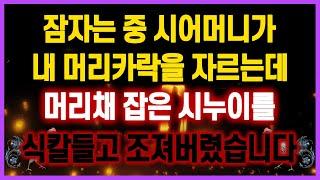 잠자는 중 시어머니가
내 머리카락을 자르는데
머리채 잡은 시누이를
식칼들고 조져버렸습니다